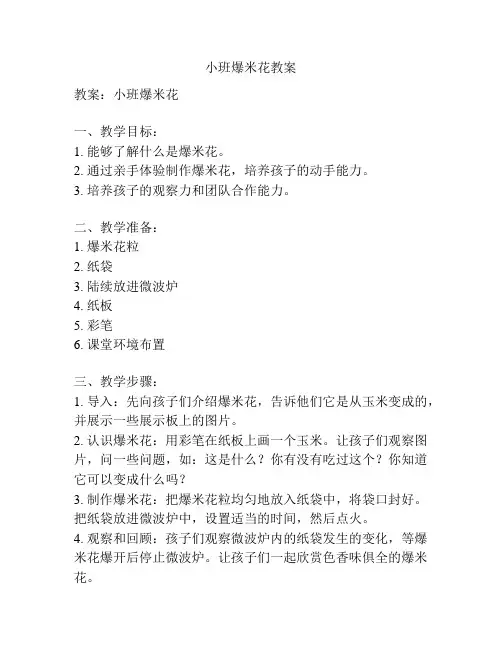 小班爆米花教案

教案：小班爆米花

一、教学目标：
1. 能够了解什么是爆米花。
2. 通过亲手体验制作爆米花，培养孩子的动手能力。
3. 培养孩子的观察力和团队合作能力。

二、教学准备：
1. 爆米花粒
2. 纸袋
3. 陆续放进微波炉
4. 纸板
5. 彩笔
6. 课堂环境布置

三、教学步骤：
1. 导入：先向孩子们介绍爆米花，告诉他们它是从玉米变成的，并展示一些展示板上的图片。
2. 认识爆米花：用彩笔在纸板上画一个玉米。让孩子们观察图片，问一些问题，如：这是什么？你有没有吃过这个？你知道它可以变成什么吗？
3. 制作爆米花：把爆米花粒均匀地放入纸袋中，将袋口封好。把纸袋放进微波炉中，设置适当的时间，然后点火。
4. 观察和回顾：孩子们观察微波炉内的纸袋发生的变化，等爆米花爆开后停止微波炉。让孩子们一起欣赏色香味俱全的爆米花。